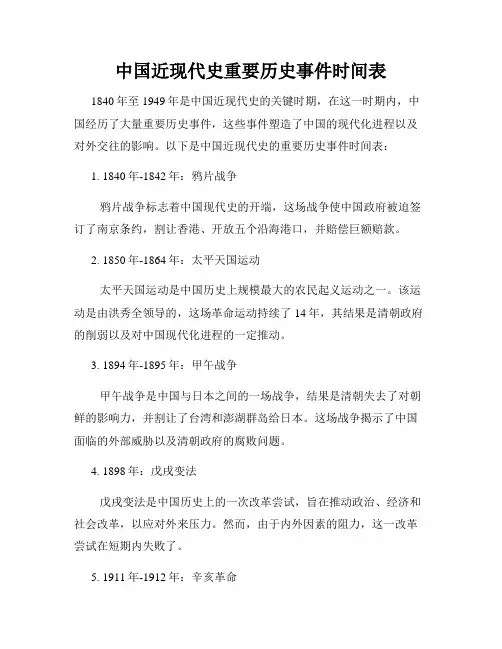 中国近现代史重要历史事件时间表

1840年至1949年是中国近现代史的关键时期，在这一时期内，中国经历了大量重要历史事件，这些事件塑造了中国的现代化进程以及对外交往的影响。以下是中国近现代史的重要历史事件时间表：

1. 1840年-1842年：鸦片战争

鸦片战争标志着中国现代史的开端，这场战争使中国政府被迫签订了南京条约，割让香港、开放五个沿海港口，并赔偿巨额赔款。

2. 1850年-1864年：太平天国运动

太平天国运动是中国历史上规模最大的农民起义运动之一。该运动是由洪秀全领导的，这场革命运动持续了14年，其结果是清朝政府的削弱以及对中国现代化进程的一定推动。

3. 1894年-1895年：甲午战争

甲午战争是中国与日本之间的一场战争，结果是清朝失去了对朝鲜的影响力，并割让了台湾和澎湖群岛给日本。这场战争揭示了中国面临的外部威胁以及清朝政府的腐败问题。

4. 1898年：戊戌变法

戊戌变法是中国历史上的一次改革尝试，旨在推动政治、经济和社会改革，以应对外来压力。然而，由于内外因素的阻力，这一改革尝试在短期内失败了。

5. 1911年-1912年：辛亥革命